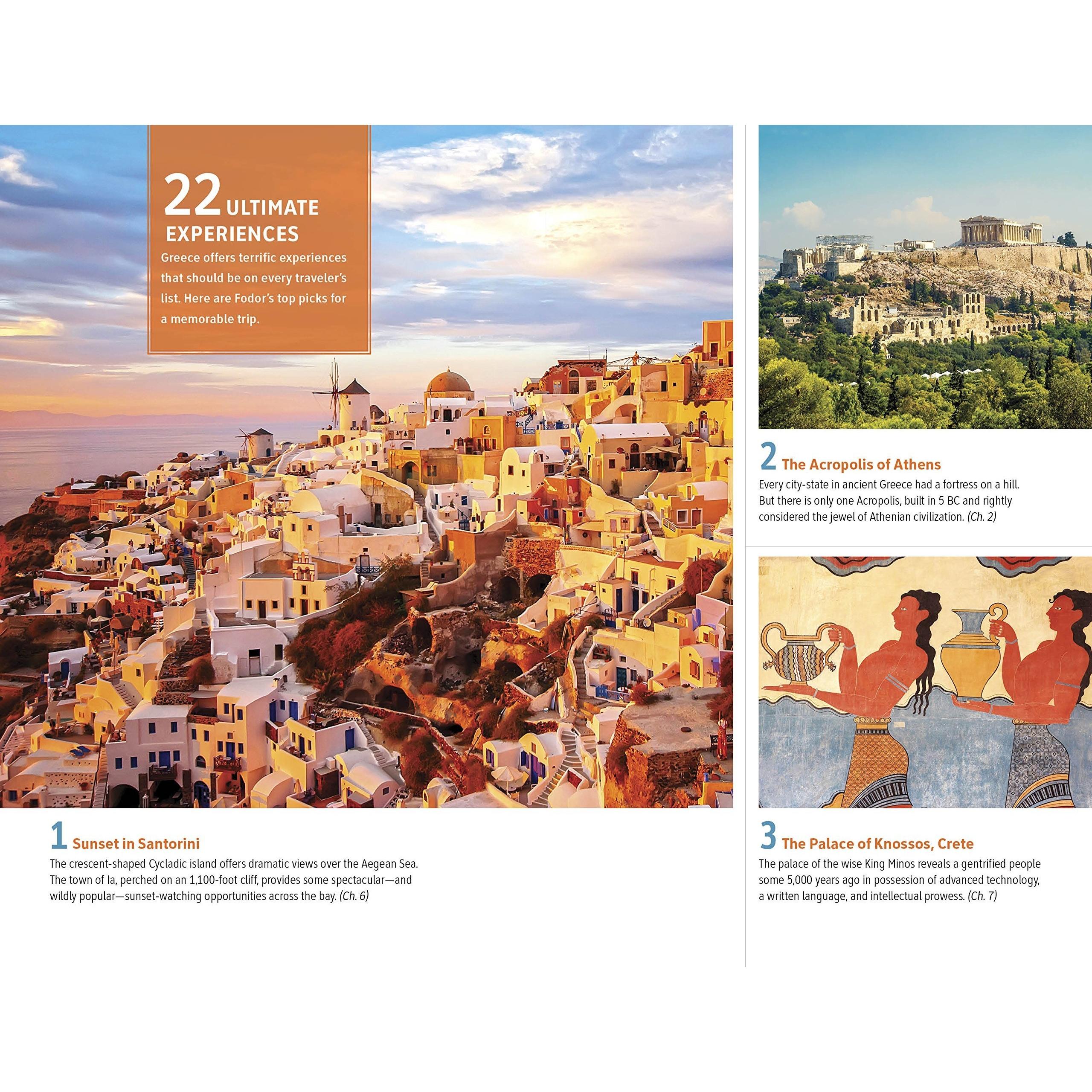 22 ULTIMATE EXPERIENCES

Greece offers terrific experiences that should be on every traveler's list. Here are Fodor's top picks for a memorable trip.

1 Sunset in Santorini

The crescent-shaped Cycladic island offers dramatic views over the Aegean Sea. The town of Ia, perched on an 1,100-foot cliff, provides some spectacular—and wildly popular—sunset-watching opportunities across the bay. (Ch. 6)

2 The Acropolis of Athens

Every city-state in ancient Greece had a fortress on a hill. But there is only one Acropolis, built in 5 BC and rightly considered the jewel of Athenian civilization. (Ch. 2)

3 The Palace of Knossos, Crete

The palace of the wise King Minos reveals a gentrified people some 5,000 years ago in possession of advanced technology, a written language, and intellectual prowess. (Ch. 7)